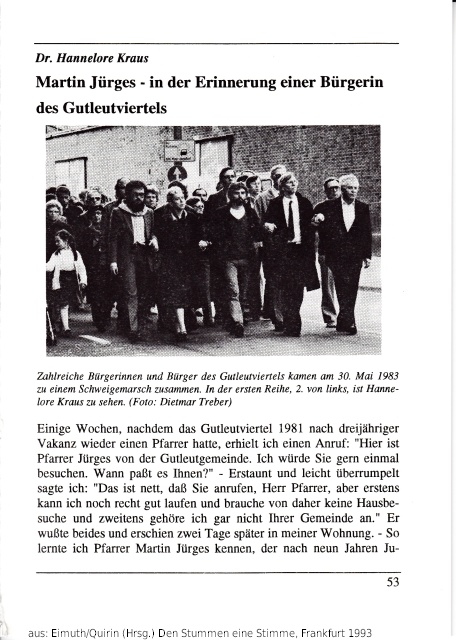 Dr. Hannelore Kraus

Martin Jürges - in der Erinnerung einer Bürgerin des Gutleutviertels

Zahlreiche Bürgerinnen und Bürger des Gutleutviertels kamen am 30. Mai 1983 zu einem Schweigemarsch zusammen. In der ersten Reihe, 2. von links, ist Hannelore Kraus zu sehen. (Foto: Dietmar Treber)

Einige Wochen, nachdem das Gutleutviertel 1981 nach dreijähriger Vakanz wieder einen Pfarrer hatte, erhielt ich einen Anruf: "Hier ist Pfarrer Jürges von der Gutleutgemeinde. Ich würde Sie gern einmal besuchen. Wann paßt es Ihnen?" - Erstaunt und leicht überrumpelt sagte ich: "Das ist nett, daß Sie anrufen, Herr Pfarrer, aber erstens kann ich noch recht gut laufen und brauche von daher keine Hausbesuche und zweitens gehöre ich gar nicht Ihrer Gemeinde an." Er wußte beides und erschien zwei Tage später in meiner Wohnung. - So lernte ich Pfarrer Martin Jürges kennen, der nach neun Jahren Ju-

53

aus: Eimuth/Quirin (Hrsg.) Den Stummen eine Stimme, Frankfurt 1993